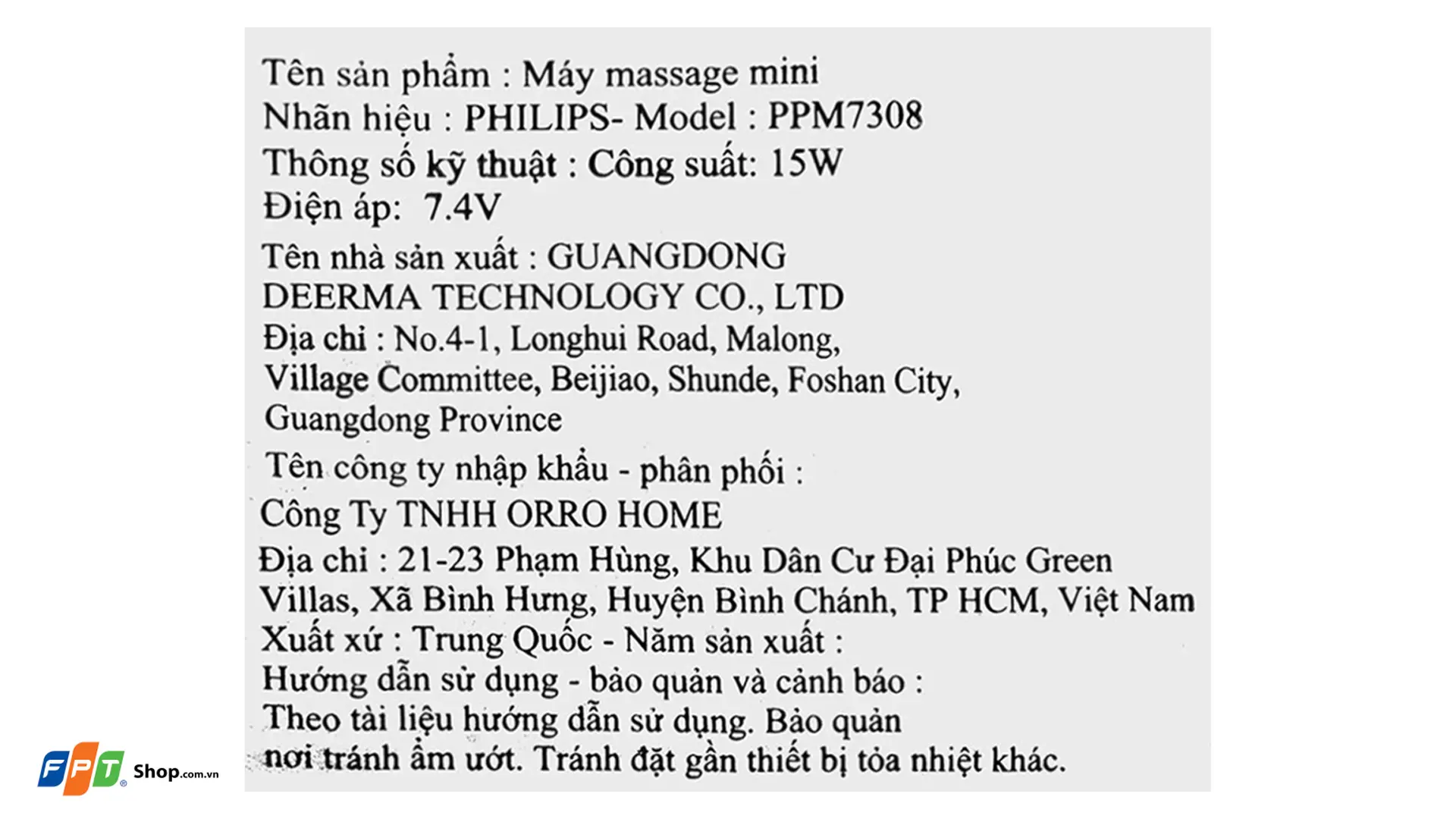 Tên sản phẩm : Máy massage mini
Nhãn hiệu : PHILIPS- Model : PPM7308
Thông số kỹ thuật : Công suất: 15W
Điện áp: 7.4V

Tên nhà sản xuất : GUANGDONG DEERMA TECHNOLOGY CO., LTD
Địa chỉ : No.4-1, Longhui Road, Malong, Village Committee, Beijiao, Shunde, Foshan City, Guangdong Province

Tên công ty nhập khẩu - phân phối :
Công Ty TNHH ORRO HOME
Địa chỉ : 21-23 Phạm Hùng, Khu Dân Cư Đại Phúc Green Villas, Xã Bình Hưng, Huyện Bình Chánh, TP HCM, Việt Nam
Xuất xứ : Trung Quốc - Năm sản xuất :
Hướng dẫn sử dụng - bảo quản và cảnh báo :
Theo tài liệu hướng dẫn sử dụng. Bảo quản nơi tránh ẩm ướt. Tránh đặt gần thiết bị tỏa nhiệt khác.

FPT Shop.com.vn